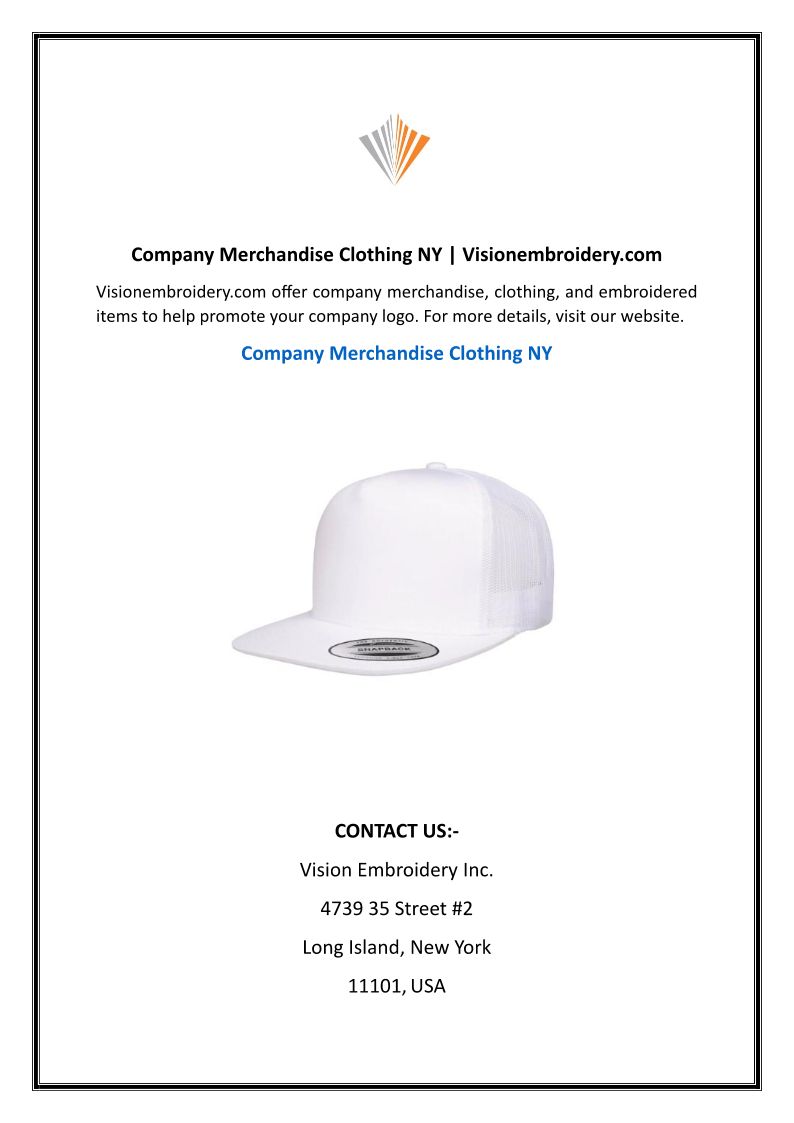 Company Merchandise Clothing NY | Visionembroidery.com

Visionembroidery.com offer company merchandise, clothing, and embroidered items to help promote your company logo. For more details, visit our website.

Company Merchandise Clothing NY

SNAPBACK

CONTACT US:-

Vision Embroidery Inc.

4739 35 Street #2

Long Island, New York

11101, USA